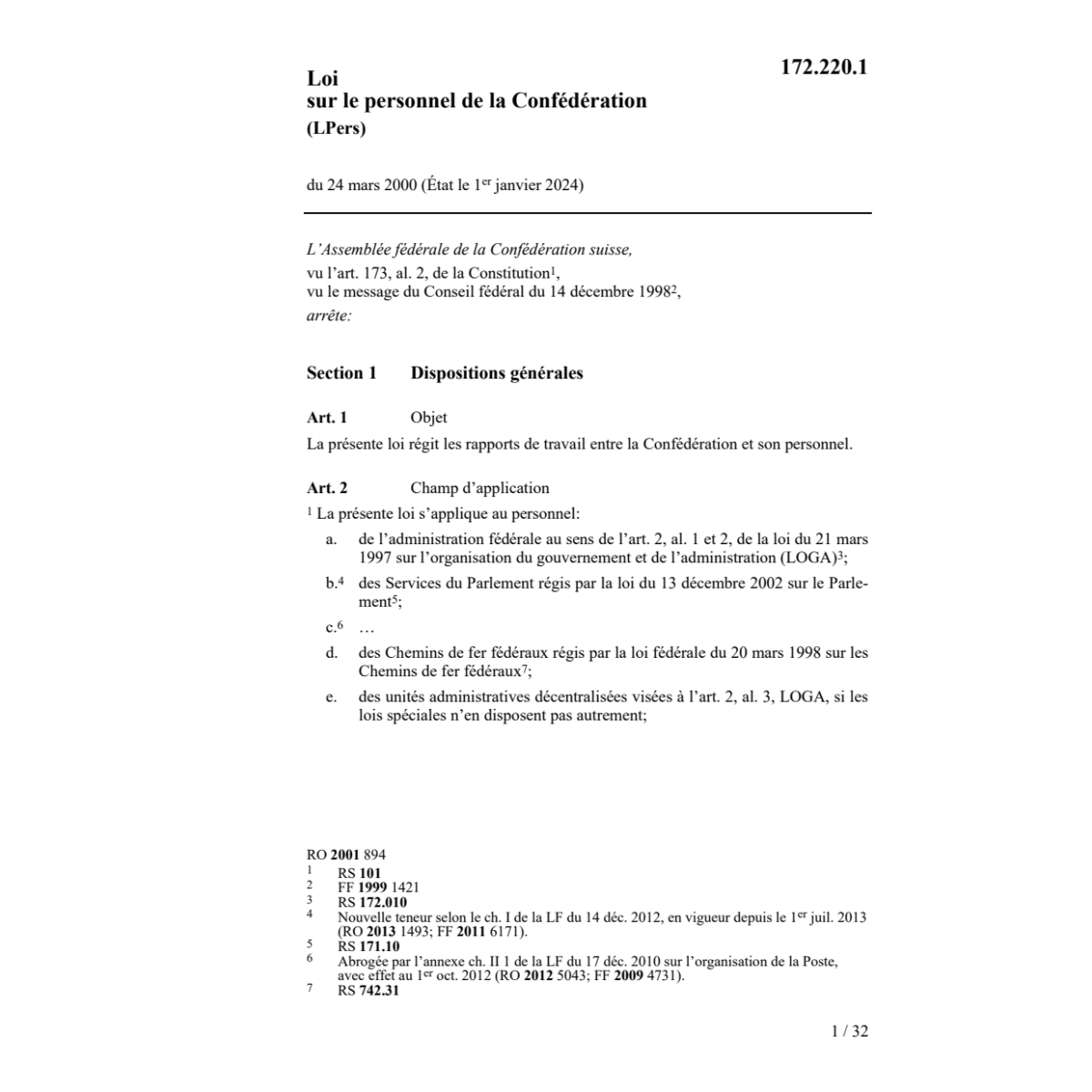 172.220.1

Loi
sur le personnel de la Confédération
(LPers)

du 24 mars 2000 (État le 1$^{er}$ janvier 2024)

L'Assemblée fédérale de la Confédération suisse,
vu l'art. 173, al. 2, de la Constitution$^1$,
vu le message du Conseil fédéral du 14 décembre 1998$^2$,
arrête:

Section 1 Dispositions générales

Art. 1 Objet
La présente loi régit les rapports de travail entre la Confédération et son personnel.

Art. 2 Champ d'application
$^1$ La présente loi s'applique au personnel:
a. de l'administration fédérale au sens de l'art. 2, al. 1 et 2, de la loi du 21 mars 1997 sur l'organisation du gouvernement et de l'administration (LOGA)$^3$;
b.$^4$ des Services du Parlement régis par la loi du 13 décembre 2002 sur le Parlement$^5$;
c.$^6$ …
d. des Chemins de fer fédéraux régis par la loi fédérale du 20 mars 1998 sur les Chemins de fer fédéraux$^7$;
e. des unités administratives décentralisées visées à l'art. 2, al. 3, LOGA, si les lois spéciales n'en disposent pas autrement;

RO 2001 894
1 RS 101
2 FF 1999 1421
3 RS 172.010
4 Nouvelle teneur selon le ch. I de la LF du 14 déc. 2012, en vigueur depuis le 1$^{er}$ juil. 2013 (RO 2013 1493; FF 2011 6171).
5 RS 171.10
6 Abrogée par l'annexe ch. II 1 de la LF du 17 déc. 2010 sur l'organisation de la Poste, avec effet au 1$^{er}$ oct. 2012 (RO 2012 5043; FF 2009 4731).
7 RS 742.31

1 / 32